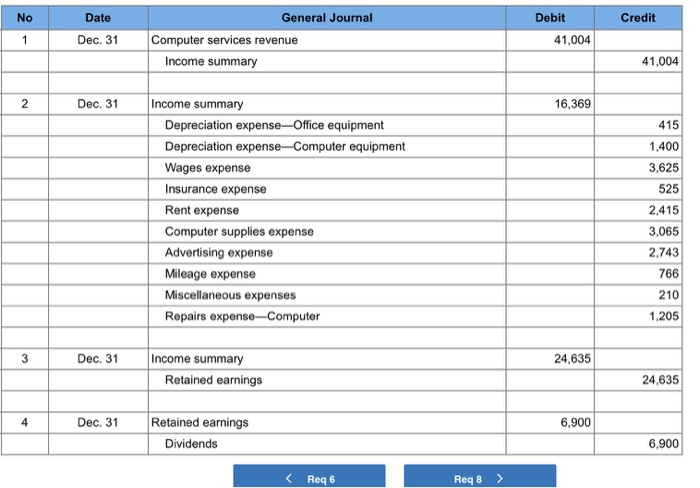 | No | Date | General Journal | Debit | Credit |
|---|---|---|---|---|
| 1 | Dec. 31 | Computer services revenue | 41,004 | |
| | | Income summary | | 41,004 |
| | | | | |
| 2 | Dec. 31 | Income summary | 16,369 | |
| | | Depreciation expense—Office equipment | | 415 |
| | | Depreciation expense—Computer equipment | | 1,400 |
| | | Wages expense | | 3,625 |
| | | Insurance expense | | 525 |
| | | Rent expense | | 2,415 |
| | | Computer supplies expense | | 3,065 |
| | | Advertising expense | | 2,743 |
| | | Mileage expense | | 766 |
| | | Miscellaneous expenses | | 210 |
| | | Repairs expense—Computer | | 1,205 |
| | | | | |
| 3 | Dec. 31 | Income summary | 24,635 | |
| | | Retained earnings | | 24,635 |
| | | | | |
| 4 | Dec. 31 | Retained earnings | 6,900 | |
| | | Dividends | | 6,900 |

< Req 6

Req 8 >